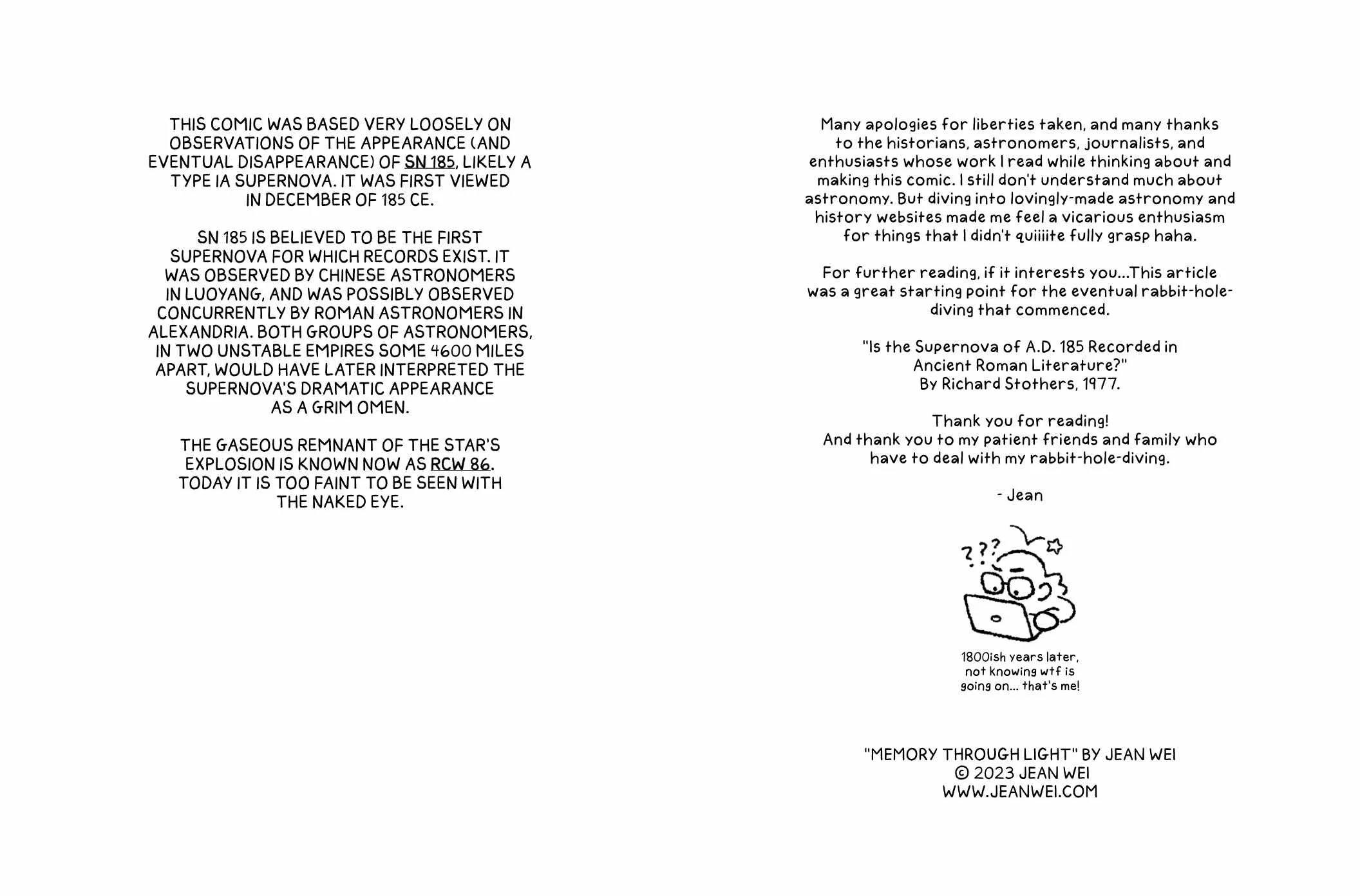 THIS COMIC WAS BASED VERY LOOSELY ON OBSERVATIONS OF THE APPEARANCE (AND EVENTUAL DISAPPEARANCE) OF SN 185, LIKELY A TYPE IA SUPERNOVA. IT WAS FIRST VIEWED IN DECEMBER OF 185 CE.

SN 185 IS BELIEVED TO BE THE FIRST SUPERNOVA FOR WHICH RECORDS EXIST. IT WAS OBSERVED BY CHINESE ASTRONOMERS IN LUOYANG, AND WAS POSSIBLY OBSERVED CONCURRENTLY BY ROMAN ASTRONOMERS IN ALEXANDRIA. BOTH GROUPS OF ASTRONOMERS, IN TWO UNSTABLE EMPIRES SOME 4600 MILES APART, WOULD HAVE LATER INTERPRETED THE SUPERNOVA'S DRAMATIC APPEARANCE AS A GRIM OMEN.

THE GASEOUS REMNANT OF THE STAR'S EXPLOSION IS KNOWN NOW AS RCW 86. TODAY IT IS TOO FAINT TO BE SEEN WITH THE NAKED EYE.

Many apologies for liberties taken, and many thanks to the historians, astronomers, journalists, and enthusiasts whose work I read while thinking about and making this comic. I still don't understand much about astronomy. But diving into lovingly-made astronomy and history websites made me feel a vicarious enthusiasm for things that I didn't quiiiite fully grasp haha.

For further reading, if it interests you...This article was a great starting point for the eventual rabbit-hole-diving that commenced.

"Is the Supernova of A.D. 185 Recorded in Ancient Roman Literature?"
By Richard Stothers, 1977.

Thank you for reading!
And thank you to my patient friends and family who have to deal with my rabbit-hole-diving.

- Jean

???

1800ish years later, not knowing wtf is going on... that's me!

"MEMORY THROUGH LIGHT" BY JEAN WEI
© 2023 JEAN WEI
WWW.JEANWEI.COM